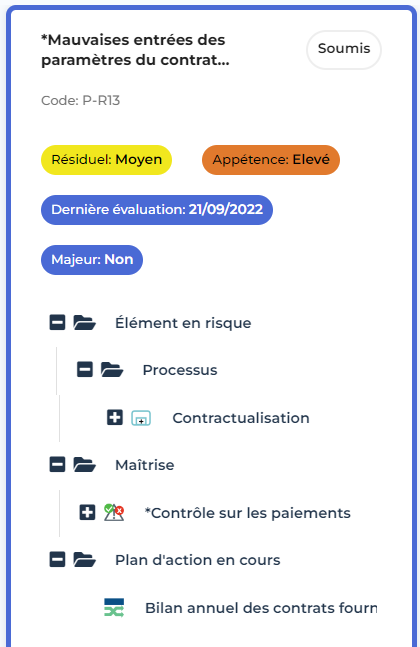 *Mauvaises entrées des paramètres du contrat...

Soumis

Code: P-R13

Résiduel: Moyen

Appétence: Elevé

Dernière évaluation: 21/09/2022

Majeur: Non

Élément en risque

Processus

Contractualisation

Maîtrise

*Contrôle sur les paiements

Plan d'action en cours

Bilan annuel des contrats fourn